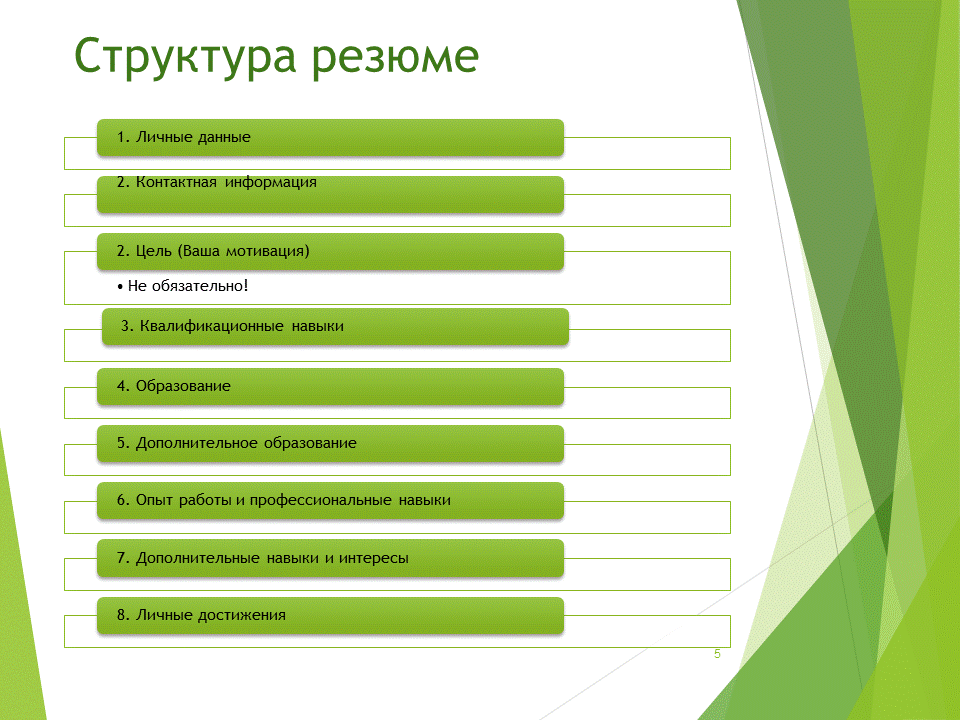 Структура резюме

1. Личные данные

2. Контактная информация

2. Цель (Ваша мотивация)

• Не обязательно!

3. Квалификационные навыки

4. Образование

5. Дополнительное образование

6. Опыт работы и профессиональные навыки

7. Дополнительные навыки и интересы

8. Личные достижения

5